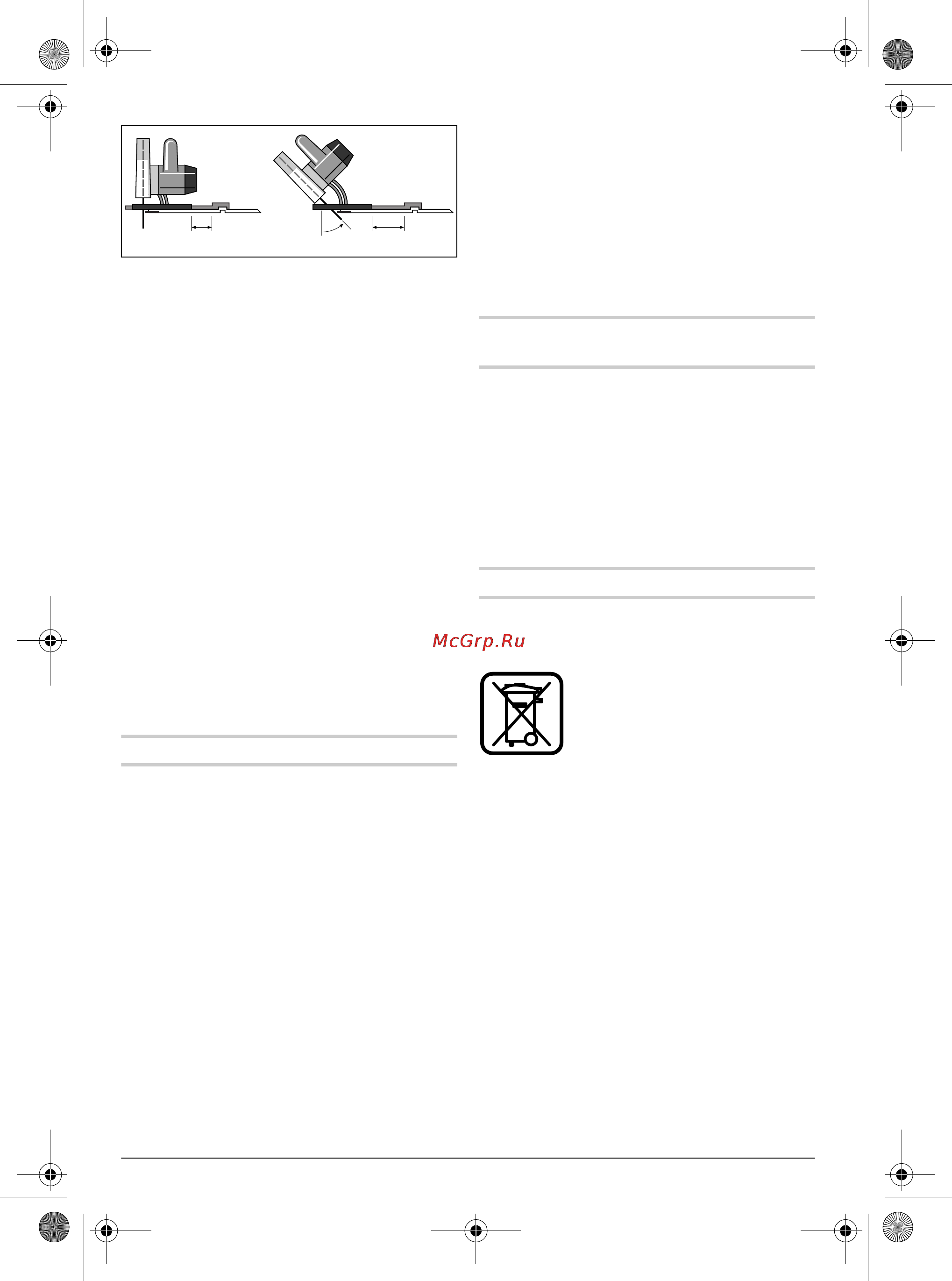 McGrp.Ru